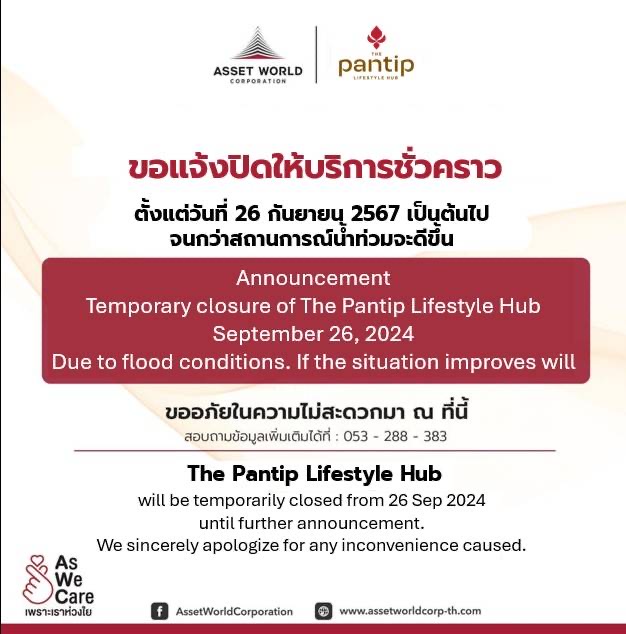 ASSET WORLD
CORPORATION

THE
pantip
LIFESTYLE HUB

ขอแจ้งปิดให้บริการชั่วคราว

ตั้งแต่วันที่ 26 กันยายน 2567 เป็นต้นไป
จนกว่าสถานการณ์น้ำท่วมจะดีขึ้น

Announcement
Temporary closure of The Pantip Lifestyle Hub
September 26, 2024
Due to flood conditions. If the situation improves will

ขออภัยในความไม่สะดวกมา ณ ที่นี้
สอบถามข้อมูลเพิ่มเติมได้ที่ : 053 - 288 - 383

The Pantip Lifestyle Hub
will be temporarily closed from 26 Sep 2024
until further announcement.
We sincerely apologize for any inconvenience caused.

As
We
Care
เพราะเราห่วงใย

AssetWorldCorporation

www.assetworldcorp-th.com